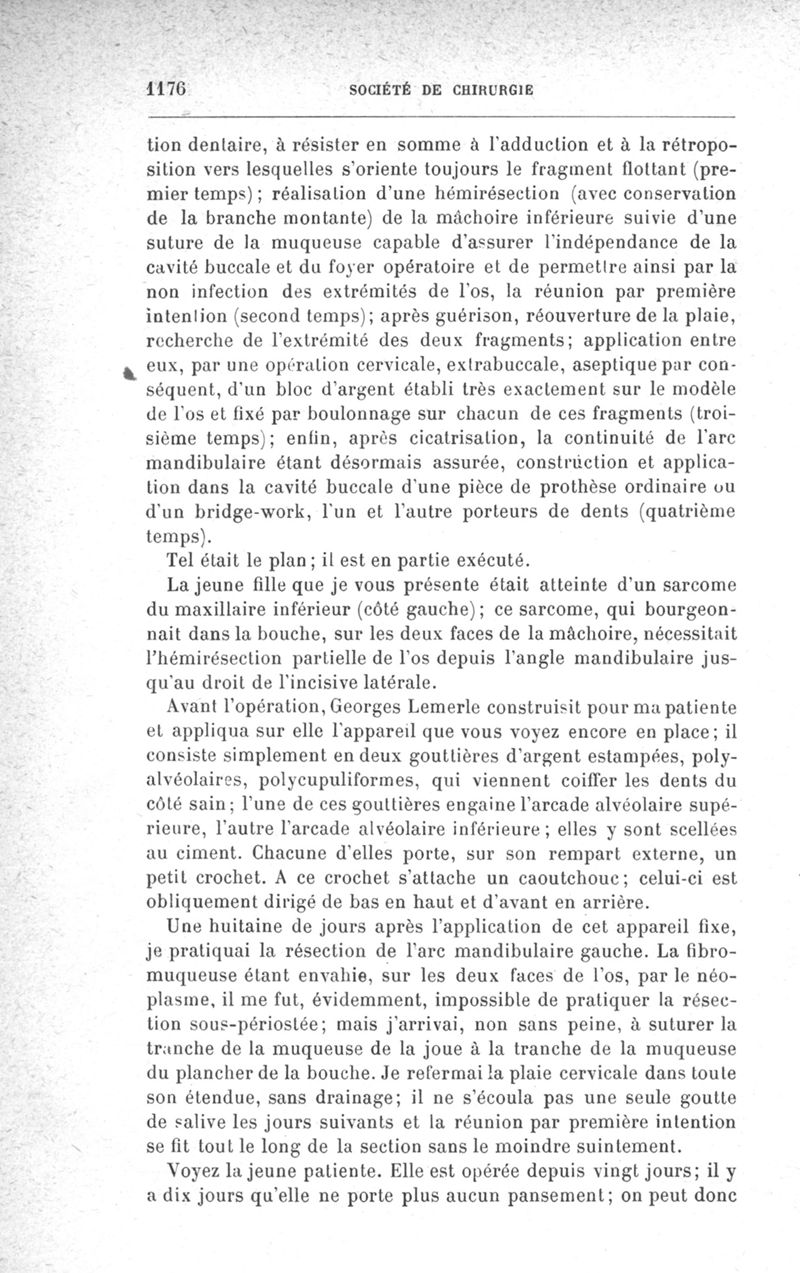 1176 SOCIÉTÉ DE CHIRURGIE

tion dentaire, à résister en somme à l'adduction et à la rétroposition vers lesquelles s'oriente toujours le fragment flottant (premier temps); réalisation d'une hémirésection (avec conservation de la branche montante) de la mâchoire inférieure suivie d'une suture de la muqueuse capable d'assurer l'indépendance de la cavité buccale et du foyer opératoire et de permettre ainsi par la non infection des extrémités de l'os, la réunion par première intention (second temps); après guérison, réouverture de la plaie, recherche de l'extrémité des deux fragments; application entre eux, par une opération cervicale, extrabuccale, aseptique par conséquent, d'un bloc d'argent établi très exactement sur le modèle de l'os et fixé par boulonnage sur chacun de ces fragments (troisième temps); enfin, après cicatrisation, la continuité de l'arc mandibulaire étant désormais assurée, construction et application dans la cavité buccale d'une pièce de prothèse ordinaire ou d'un bridge-work, l'un et l'autre porteurs de dents (quatrième temps).

Tel était le plan; il est en partie exécuté.

La jeune fille que je vous présente était atteinte d'un sarcome du maxillaire inférieur (côté gauche); ce sarcome, qui bourgeonnait dans la bouche, sur les deux faces de la mâchoire, nécessitait l'hémirésection partielle de l'os depuis l'angle mandibulaire jusqu'au droit de l'incisive latérale.

Avant l'opération, Georges Lemerle construisit pour ma patiente et appliqua sur elle l'appareil que vous voyez encore en place; il consiste simplement en deux gouttières d'argent estampées, polyalvéolaires, polycupuliformes, qui viennent coiffer les dents du côté sain; l'une de ces gouttières engaine l'arcade alvéolaire supérieure, l'autre l'arcade alvéolaire inférieure; elles y sont scellées au ciment. Chacune d'elles porte, sur son rempart externe, un petit crochet. A ce crochet s'attache un caoutchouc; celui-ci est obliquement dirigé de bas en haut et d'avant en arrière.

Une huitaine de jours après l'application de cet appareil fixe, je pratiquai la résection de l'arc mandibulaire gauche. La fibromuqueuse étant envahie, sur les deux faces de l'os, par le néoplasme, il me fut, évidemment, impossible de pratiquer la résection sous-périostée; mais j'arrivai, non sans peine, à suturer la tranche de la muqueuse de la joue à la tranche de la muqueuse du plancher de la bouche. Je refermai la plaie cervicale dans toute son étendue, sans drainage; il ne s'écoula pas une seule goutte de salive les jours suivants et la réunion par première intention se fit tout le long de la section sans le moindre suintement.

Voyez la jeune patiente. Elle est opérée depuis vingt jours; il y a dix jours qu'elle ne porte plus aucun pansement; on peut donc